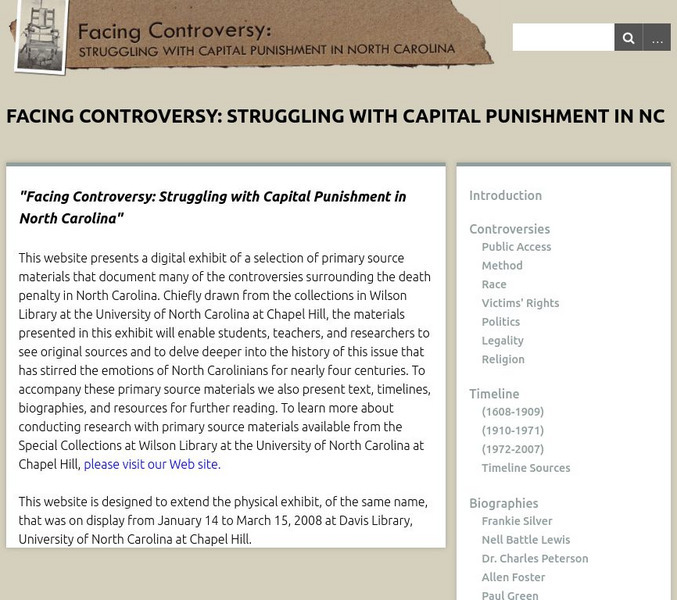 Facing Controversy:
STRUGGLING WITH CAPITAL PUNISHMENT IN NORTH CAROLINA

...

FACING CONTROVERSY: STRUGGLING WITH CAPITAL PUNISHMENT IN NC

"Facing Controversy: Struggling with Capital Punishment in North Carolina"

This website presents a digital exhibit of a selection of primary source materials that document many of the controversies surrounding the death penalty in North Carolina. Chiefly drawn from the collections in Wilson Library at the University of North Carolina at Chapel Hill, the materials presented in this exhibit will enable students, teachers, and researchers to see original sources and to delve deeper into the history of this issue that has stirred the emotions of North Carolinians for nearly four centuries. To accompany these primary source materials we also present text, timelines, biographies, and resources for further reading. To learn more about conducting research with primary source materials available from the Special Collections at Wilson Library at the University of North Carolina at Chapel Hill, please visit our Web site.

This website is designed to extend the physical exhibit, of the same name, that was on display from January 14 to March 15, 2008 at Davis Library, University of North Carolina at Chapel Hill.

Introduction

Controversies
Public Access
Method
Race
Victims' Rights
Politics
Legality
Religion

Timeline
(1608-1909)
(1910-1971)
(1972-2007)
Timeline Sources

Biographies
Frankie Silver
Nell Battle Lewis
Dr. Charles Peterson
Allen Foster
Paul Green